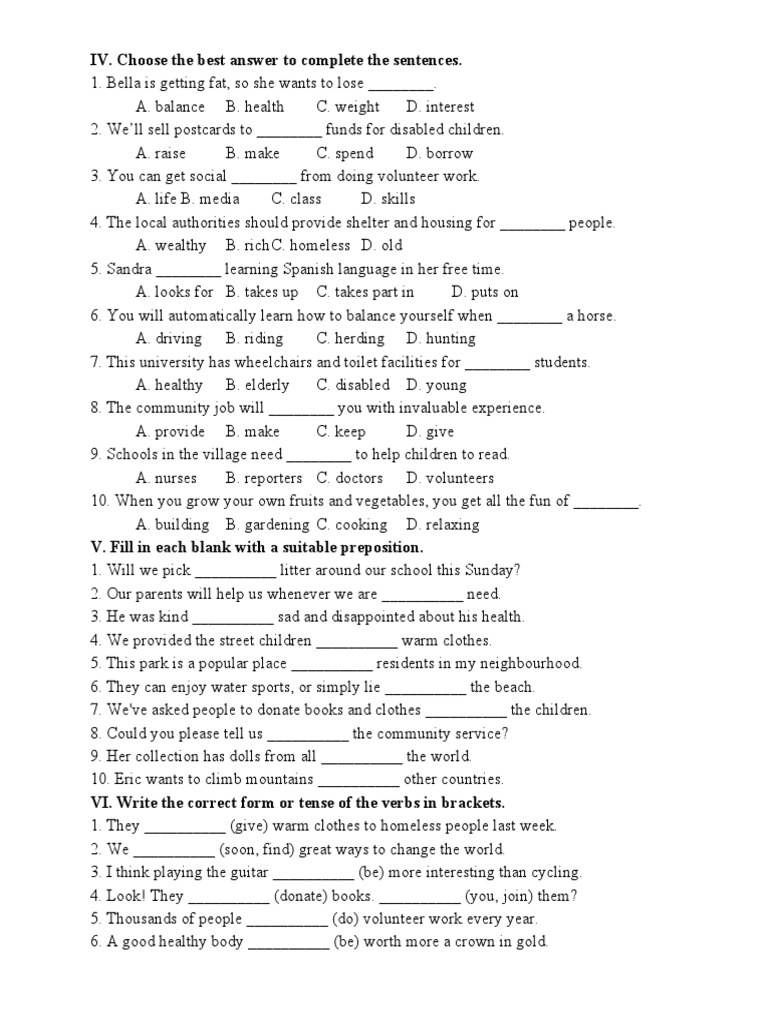 IV. Choose the best answer to complete the sentences.
1. Bella is getting fat, so she wants to lose ________.
A. balance B. health C. weight D. interest
2. We'll sell postcards to ________ funds for disabled children.
A. raise B. make C. spend D. borrow
3. You can get social ________ from doing volunteer work.
A. life B. media C. class D. skills
4. The local authorities should provide shelter and housing for ________ people.
A. wealthy B. richC. homeless D. old
5. Sandra ________ learning Spanish language in her free time.
A. looks for B. takes up C. takes part in D. puts on
6. You will automatically learn how to balance yourself when ________ a horse.
A. driving B. riding C. herding D. hunting
7. This university has wheelchairs and toilet facilities for ________ students.
A. healthy B. elderly C. disabled D. young
8. The community job will ________ you with invaluable experience.
A. provide B. make C. keep D. give
9. Schools in the village need ________ to help children to read.
A. nurses B. reporters C. doctors D. volunteers
10. When you grow your own fruits and vegetables, you get all the fun of ________.
A. building B. gardening C. cooking D. relaxing
V. Fill in each blank with a suitable preposition.
1. Will we pick __________ litter around our school this Sunday?
2. Our parents will help us whenever we are __________ need.
3. He was kind __________ sad and disappointed about his health.
4. We provided the street children __________ warm clothes.
5. This park is a popular place __________ residents in my neighbourhood.
6. They can enjoy water sports, or simply lie __________ the beach.
7. We've asked people to donate books and clothes __________ the children.
8. Could you please tell us __________ the community service?
9. Her collection has dolls from all __________ the world.
10. Eric wants to climb mountains __________ other countries.
VI. Write the correct form or tense of the verbs in brackets.
1. They __________ (give) warm clothes to homeless people last week.
2. We __________ (soon, find) great ways to change the world.
3. I think playing the guitar __________ (be) more interesting than cycling.
4. Look! They __________ (donate) books. __________ (you, join) them?
5. Thousands of people __________ (do) volunteer work every year.
6. A good healthy body __________ (be) worth more a crown in gold.